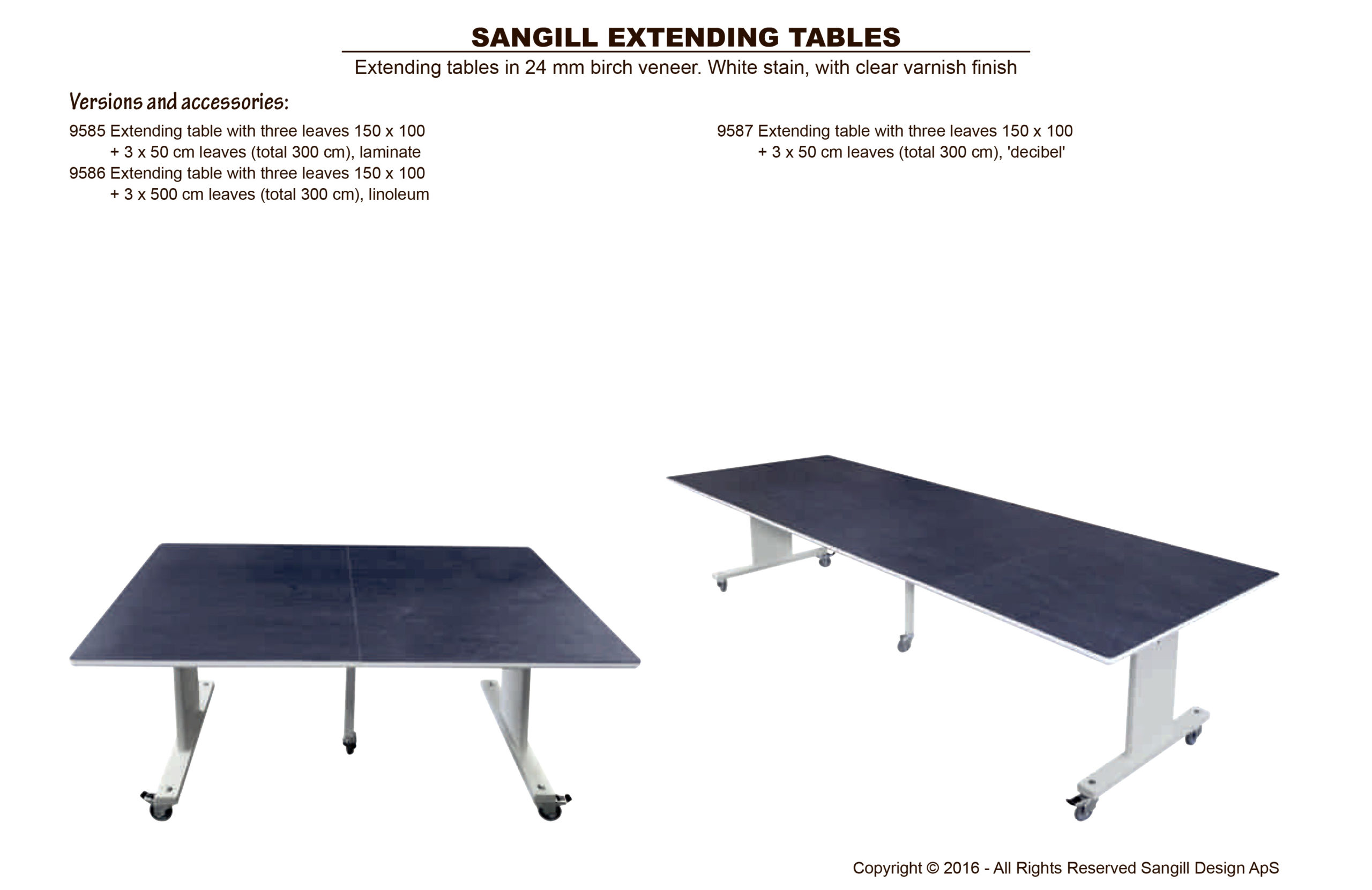 SANGILL EXTENDING TABLES

Extending tables in 24 mm birch veneer. White stain, with clear varnish finish

Versions and accessories:

9585 Extending table with three leaves 150 x 100
+ 3 x 50 cm leaves (total 300 cm), laminate
9586 Extending table with three leaves 150 x 100
+ 3 x 500 cm leaves (total 300 cm), linoleum

9587 Extending table with three leaves 150 x 100
+ 3 x 50 cm leaves (total 300 cm), 'decibel'

Copyright © 2016 - All Rights Reserved Sangill Design ApS